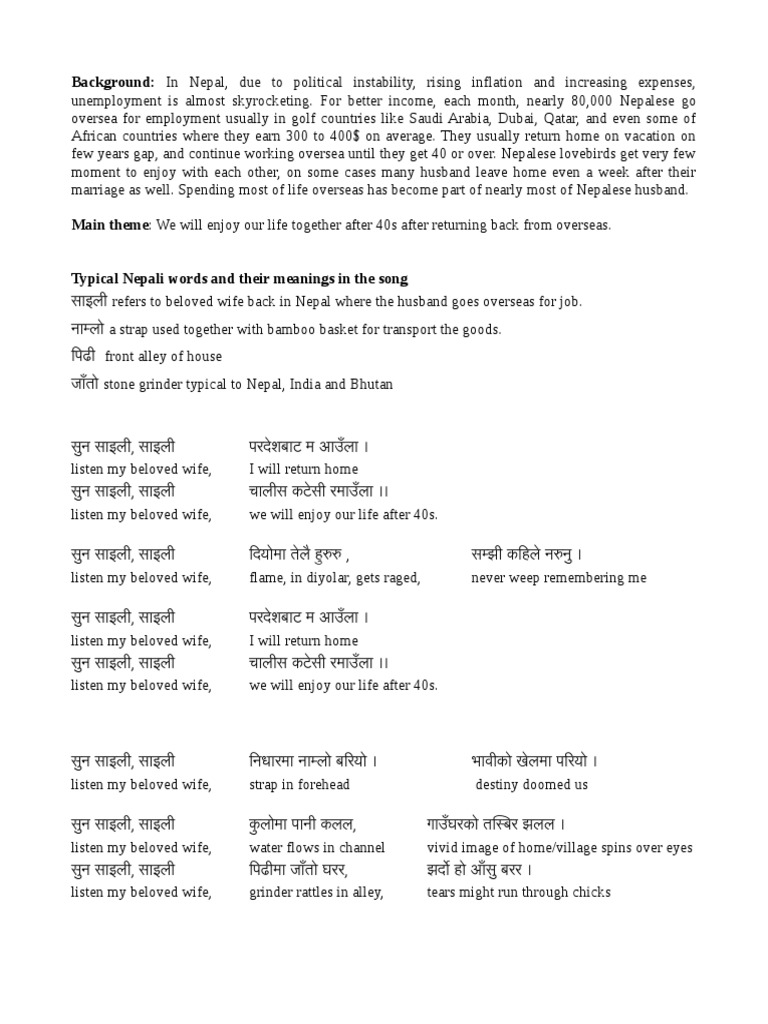 **Background:** In Nepal, due to political instability, rising inflation and increasing expenses, unemployment is almost skyrocketing. For better income, each month, nearly 80,000 Nepalese go oversea for employment usually in golf countries like Saudi Arabia, Dubai, Qatar, and even some of African countries where they earn 300 to 400$ on average. They usually return home on vacation on few years gap, and continue working oversea until they get 40 or over. Nepalese lovebirds get very few moment to enjoy with each other, on some cases many husband leave home even a week after their marriage as well. Spending most of life overseas has become part of nearly most of Nepalese husband.

**Main theme**: We will enjoy our life together after 40s after returning back from overseas.

**Typical Nepali words and their meanings in the song**

साइली refers to beloved wife back in Nepal where the husband goes overseas for job.

नाम्लो a strap used together with bamboo basket for transport the goods.

पिढी front alley of house

जाँतो stone grinder typical to Nepal, India and Bhutan

सुन साइली, साइली परदेशबाट म आउँला ।
listen my beloved wife, I will return home
सुन साइली, साइली चालीस कटेसी रमाउँला ।।
listen my beloved wife, we will enjoy our life after 40s.

सुन साइली, साइली दियोमा तेलै हुरुरु , सम्झी कहिले नरुनु ।
listen my beloved wife, flame, in diyolar, gets raged, never weep remembering me

सुन साइली, साइली परदेशबाट म आउँला ।
listen my beloved wife, I will return home
सुन साइली, साइली चालीस कटेसी रमाउँला ।।
listen my beloved wife, we will enjoy our life after 40s.

सुन साइली, साइली निधारमा नाम्लो बरियो । भावीको खेलमा परियो ।
listen my beloved wife, strap in forehead destiny doomed us

सुन साइली, साइली कुलोमा पानी कलल, गाउँघरको तस्बिर झलल ।
listen my beloved wife, water flows in channel vivid image of home/village spins over eyes
सुन साइली, साइली पिढीमा जाँतो घरर, झर्दो हो आँसु बरर ।
listen my beloved wife, grinder rattles in alley, tears might run through chicks